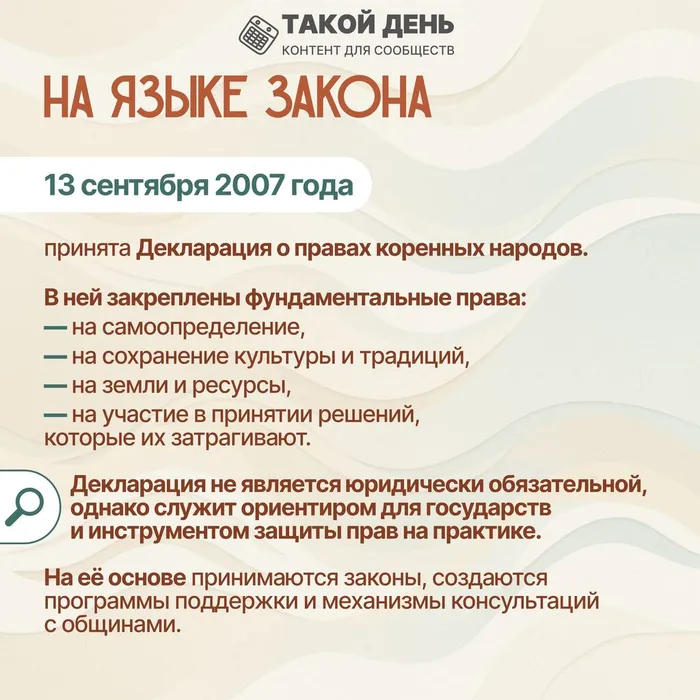 ТАКОЙ ДЕНЬ
КОНТЕНТ ДЛЯ СООБЩЕСТВ

НА ЯЗЫКЕ ЗАКОНА

13 сентября 2007 года

принята Декларация о правах коренных народов.

В ней закреплены фундаментальные права:
— на самоопределение,
— на сохранение культуры и традиций,
— на земли и ресурсы,
— на участие в принятии решений, которые их затрагивают.

Декларация не является юридически обязательной, однако служит ориентиром для государств и инструментом защиты прав на практике.

На её основе принимаются законы, создаются программы поддержки и механизмы консультаций с общинами.